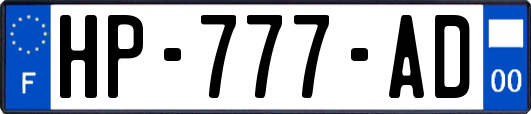 F
HP-777-AD
00